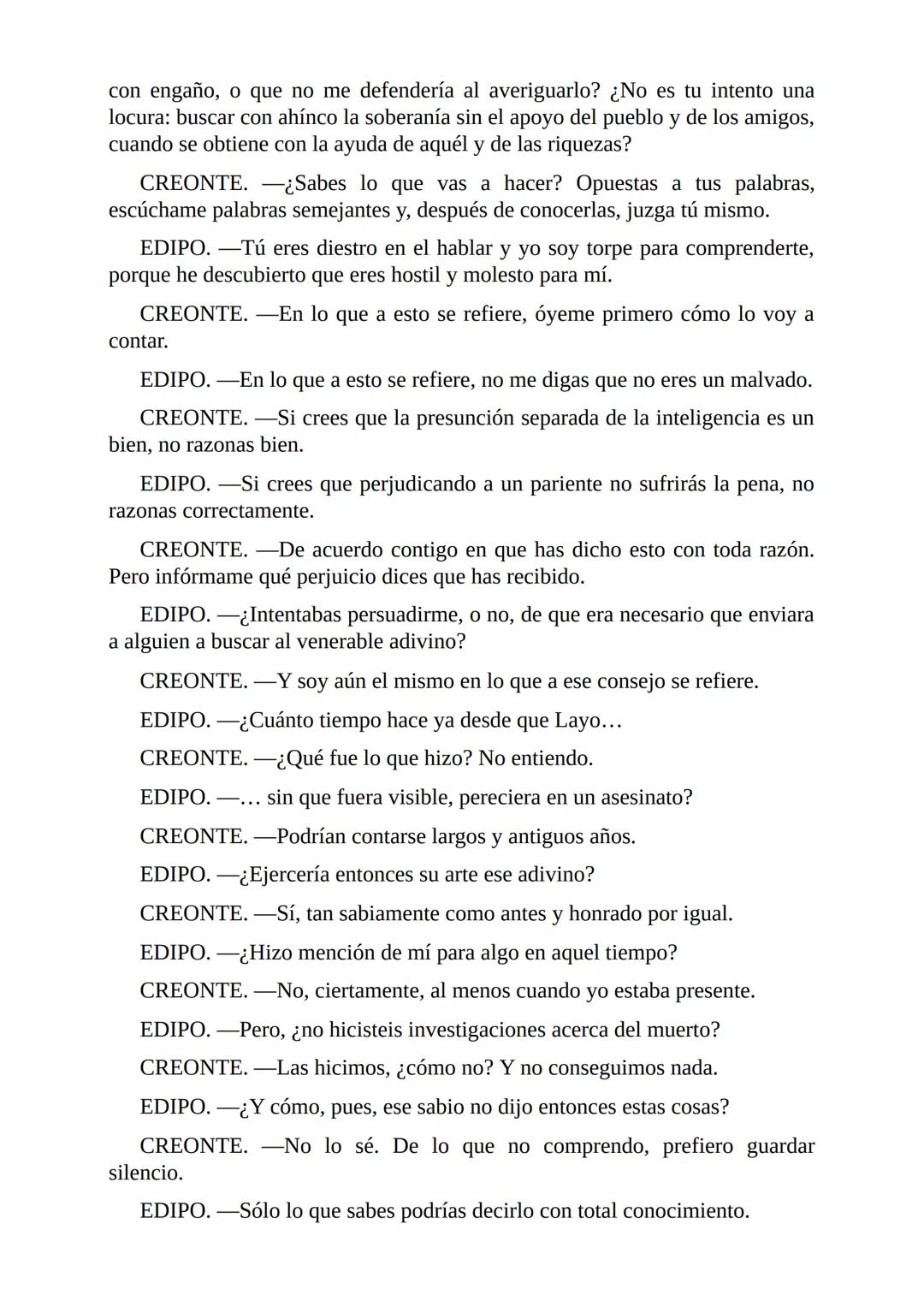 con engaño, o que no me defendería al averiguarlo? ¿No es tu intento una locura: buscar con ahínco la soberanía sin el apoyo del pueblo y de los amigos, cuando se obtiene con la ayuda de aquél y de las riquezas?

CREONTE. —¿Sabes lo que vas a hacer? Opuestas a tus palabras, escúchame palabras semejantes y, después de conocerlas, juzga tú mismo.

EDIPO. —Tú eres diestro en el hablar y yo soy torpe para comprenderte, porque he descubierto que eres hostil y molesto para mí.

CREONTE. —En lo que a esto se refiere, óyeme primero cómo lo voy a contar.

EDIPO. —En lo que a esto se refiere, no me digas que no eres un malvado.

CREONTE. —Si crees que la presunción separada de la inteligencia es un bien, no razonas bien.

EDIPO. —Si crees que perjudicando a un pariente no sufrirás la pena, no razonas correctamente.

CREONTE. —De acuerdo contigo en que has dicho esto con toda razón. Pero infórmame qué perjuicio dices que has recibido.

EDIPO. —¿Intentabas persuadirme, o no, de que era necesario que enviara a alguien a buscar al venerable adivino?

CREONTE. —Y soy aún el mismo en lo que a ese consejo se refiere.

EDIPO. —¿Cuánto tiempo hace ya desde que Layo…

CREONTE. —¿Qué fue lo que hizo? No entiendo.

EDIPO. —… sin que fuera visible, pereciera en un asesinato?

CREONTE. —Podrían contarse largos y antiguos años.

EDIPO. —¿Ejercería entonces su arte ese adivino?

CREONTE. —Sí, tan sabiamente como antes y honrado por igual.

EDIPO. —¿Hizo mención de mí para algo en aquel tiempo?

CREONTE. —No, ciertamente, al menos cuando yo estaba presente.

EDIPO. —Pero, ¿no hicisteis investigaciones acerca del muerto?

CREONTE. —Las hicimos, ¿cómo no? Y no conseguimos nada.

EDIPO. —¿Y cómo, pues, ese sabio no dijo entonces estas cosas?

CREONTE. —No lo sé. De lo que no comprendo, prefiero guardar silencio.

EDIPO. —Sólo lo que sabes podrías decirlo con total conocimiento.